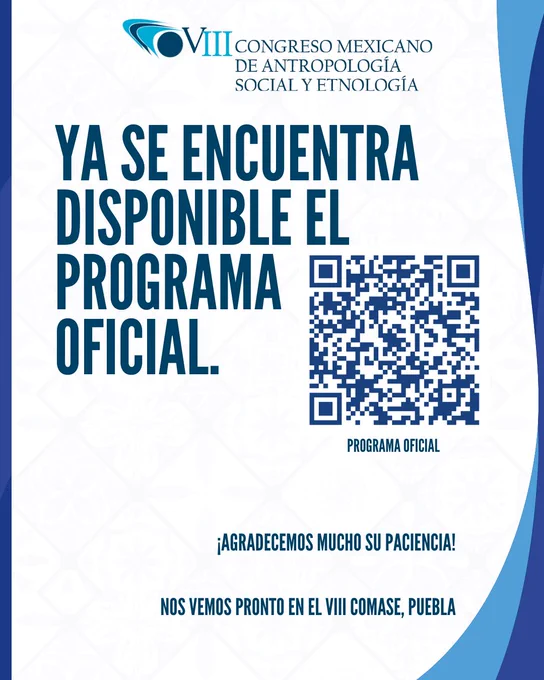 VIII CONGRESO MEXICANO DE ANTROPOLOGÍA SOCIAL Y ETNOLOGÍA

YA SE ENCUENTRA DISPONIBLE EL PROGRAMA OFICIAL.

PROGRAMA OFICIAL

¡AGRADECEMOS MUCHO SU PACIENCIA!

NOS VEMOS PRONTO EN EL VIII COMASE, PUEBLA